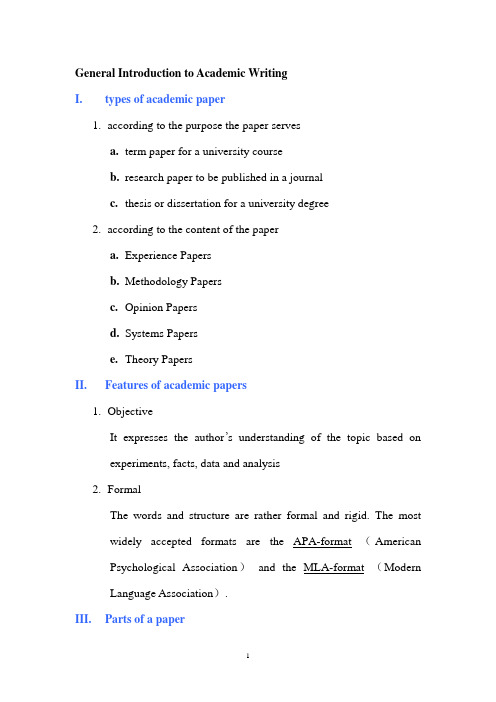 General Introduction to Academic Writing

I. types of academic paper

1. according to the purpose the paper serves

a. term paper for a university course

b. research paper to be published in a journal

c. thesis or dissertation for a university degree

2. according to the content of the paper

a. Experience Papers

b. Methodology Papers

c. Opinion Papers

d. Systems Papers

e. Theory Papers

II. Features of academic papers

1. Objective

It expresses the author's understanding of the topic based on experiments, facts, data and analysis

2. Formal

The words and structure are rather formal and rigid. The most widely accepted formats are the APA-format （American Psychological Association） and the MLA-format （Modern Language Association）.

III. Parts of a paper

1